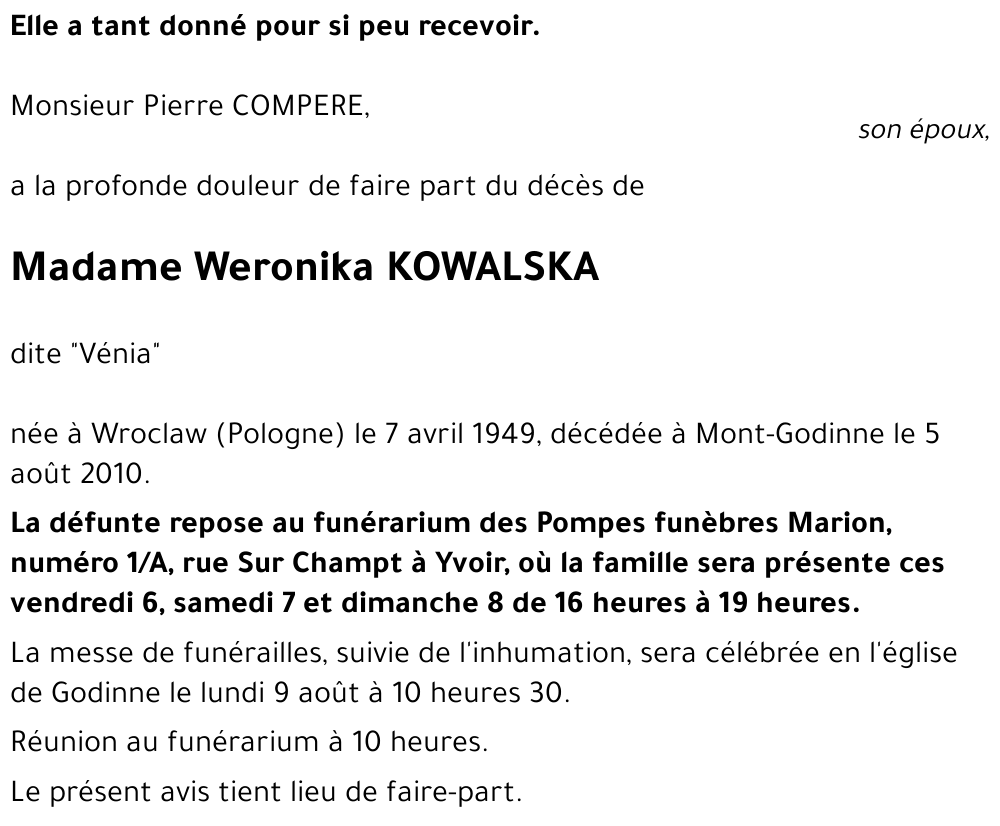 Elle a tant donné pour si peu recevoir.

Monsieur Pierre COMPERE,

son époux,

a la profonde douleur de faire part du décès de

Madame Weronika KOWALSKA

dite "Vénia"

née à Wroclaw (Pologne) le 7 avril 1949, décédée à Mont-Godinne le 5 août 2010.

La défunte repose au funérarium des Pompes funèbres Marion, numéro 1/A, rue Sur Champt à Yvoir, où la famille sera présente ces vendredi 6, samedi 7 et dimanche 8 de 16 heures à 19 heures.

La messe de funérailles, suivie de l'inhumation, sera célébrée en l'église de Godinne le lundi 9 août à 10 heures 30.

Réunion au funérarium à 10 heures.

Le présent avis tient lieu de faire-part.